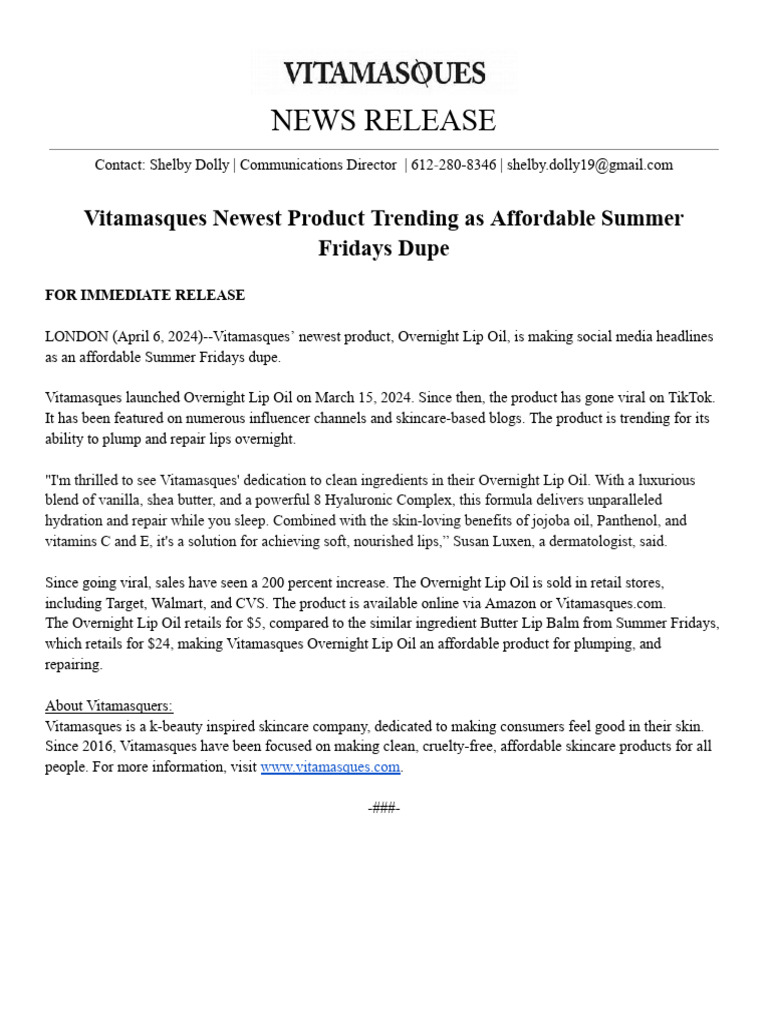 VITAMASQUES

NEWS RELEASE

Contact: Shelby Dolly | Communications Director | 612-280-8346 | shelby.dolly19@gmail.com

Vitamasques Newest Product Trending as Affordable Summer Fridays Dupe

FOR IMMEDIATE RELEASE

LONDON (April 6, 2024)--Vitamasques' newest product, Overnight Lip Oil, is making social media headlines as an affordable Summer Fridays dupe.

Vitamasques launched Overnight Lip Oil on March 15, 2024. Since then, the product has gone viral on TikTok. It has been featured on numerous influencer channels and skincare-based blogs. The product is trending for its ability to plump and repair lips overnight.

"I'm thrilled to see Vitamasques' dedication to clean ingredients in their Overnight Lip Oil. With a luxurious blend of vanilla, shea butter, and a powerful 8 Hyaluronic Complex, this formula delivers unparalleled hydration and repair while you sleep. Combined with the skin-loving benefits of jojoba oil, Panthenol, and vitamins C and E, it's a solution for achieving soft, nourished lips," Susan Luxen, a dermatologist, said.

Since going viral, sales have seen a 200 percent increase. The Overnight Lip Oil is sold in retail stores, including Target, Walmart, and CVS. The product is available online via Amazon or Vitamasques.com.
The Overnight Lip Oil retails for $5, compared to the similar ingredient Butter Lip Balm from Summer Fridays, which retails for $24, making Vitamasques Overnight Lip Oil an affordable product for plumping, and repairing.

About Vitamasquers:
Vitamasques is a k-beauty inspired skincare company, dedicated to making consumers feel good in their skin. Since 2016, Vitamasques have been focused on making clean, cruelty-free, affordable skincare products for all people. For more information, visit www.vitamasques.com.

-###-